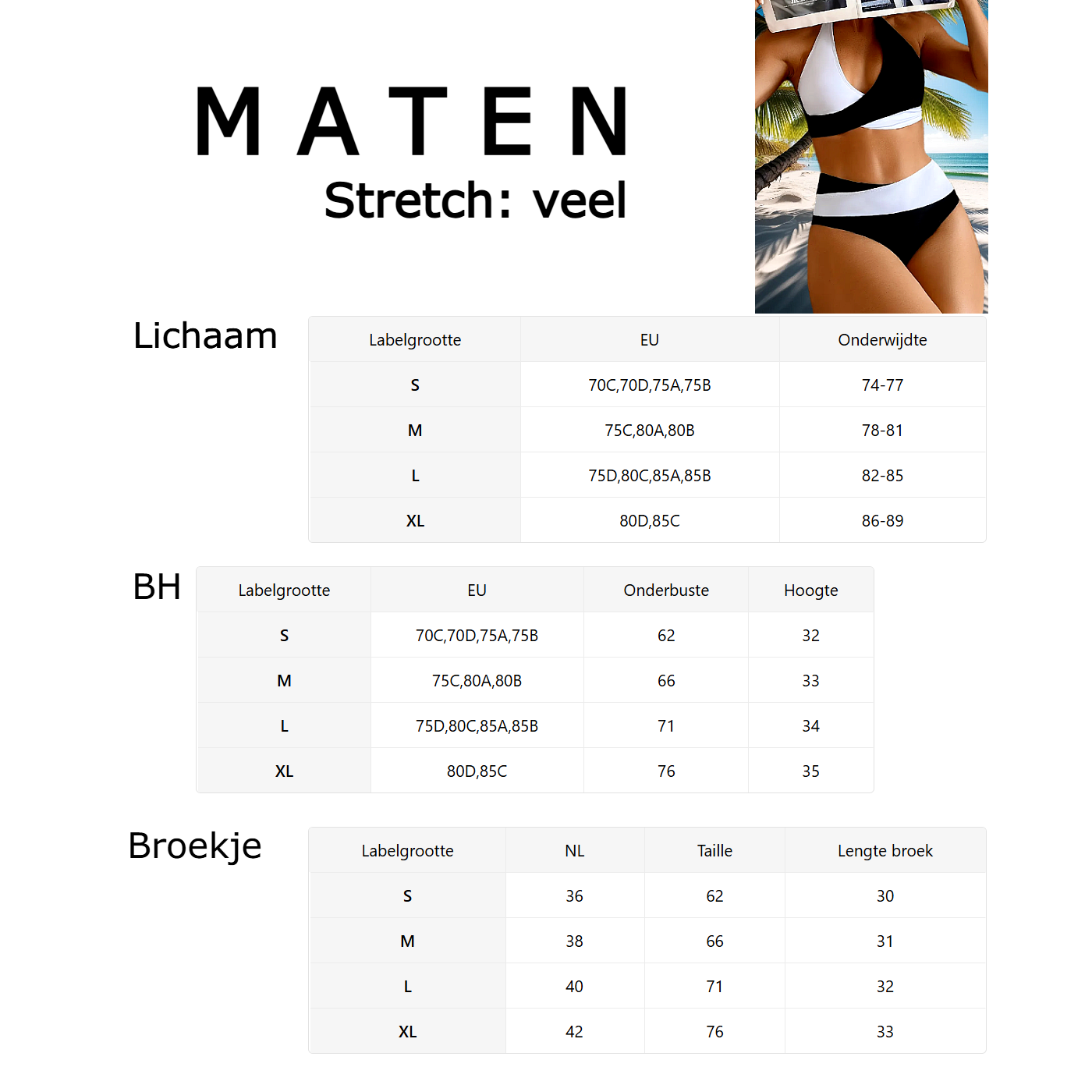 MATEN
Stretch: veel

Lichaam

| Labelgrootte | EU | Onderwijdte |
|---|---|---|
| S | 70C,70D,75A,75B | 74-77 |
| M | 75C,80A,80B | 78-81 |
| L | 75D,80C,85A,85B | 82-85 |
| XL | 80D,85C | 86-89 |

BH

| Labelgrootte | EU | Onderbuste | Hoogte |
|---|---|---|---|
| S | 70C,70D,75A,75B | 62 | 32 |
| M | 75C,80A,80B | 66 | 33 |
| L | 75D,80C,85A,85B | 71 | 34 |
| XL | 80D,85C | 76 | 35 |

Broekje

| Labelgrootte | NL | Taille | Lengte broek |
|---|---|---|---|
| S | 36 | 62 | 30 |
| M | 38 | 66 | 31 |
| L | 40 | 71 | 32 |
| XL | 42 | 76 | 33 |